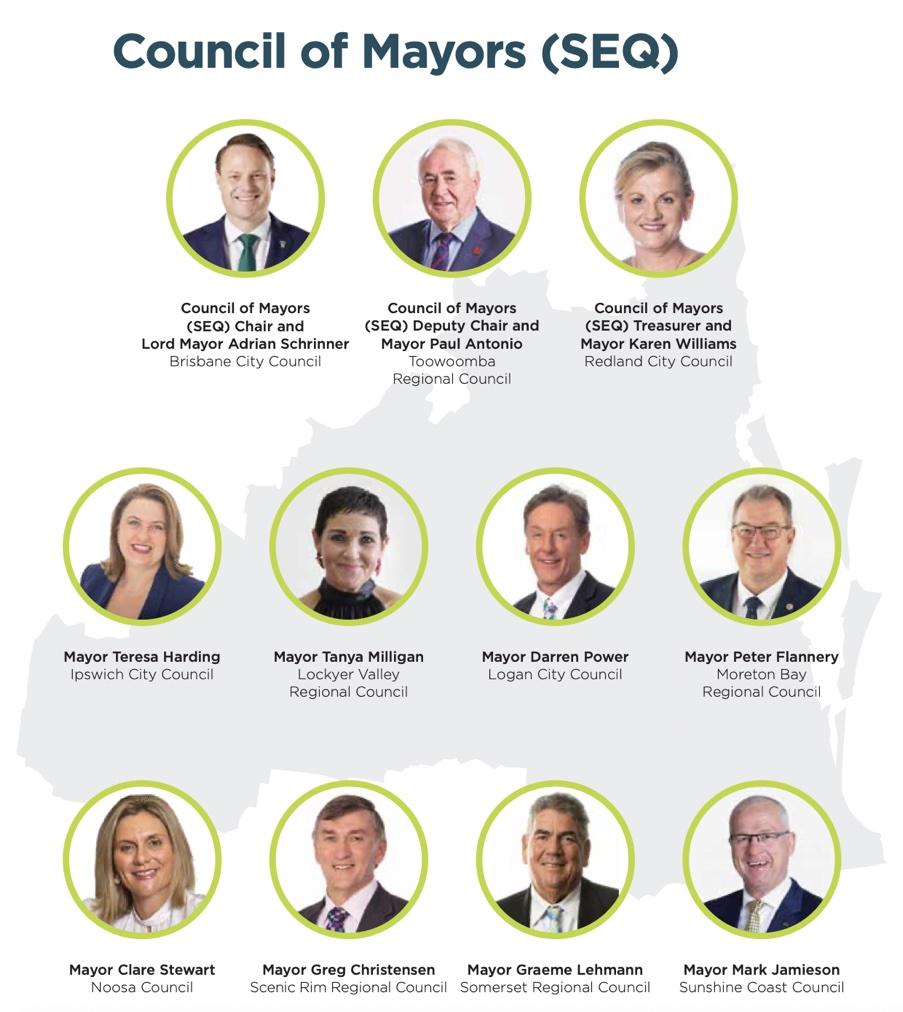 Council of Mayors (SEQ)

Council of Mayors
(SEQ) Chair and
Lord Mayor Adrian Schrinner
Brisbane City Council

Council of Mayors
(SEQ) Deputy Chair and
Mayor Paul Antonio
Toowoomba
Regional Council

Council of Mayors
(SEQ) Treasurer and
Mayor Karen Williams
Redland City Council

Mayor Teresa Harding
Ipswich City Council

Mayor Tanya Milligan
Lockyer Valley
Regional Council

Mayor Darren Power
Logan City Council

Mayor Peter Flannery
Moreton Bay
Regional Council

Mayor Clare Stewart
Noosa Council

Mayor Greg Christensen
Scenic Rim Regional Council

Mayor Graeme Lehmann
Somerset Regional Council

Mayor Mark Jamieson
Sunshine Coast Council